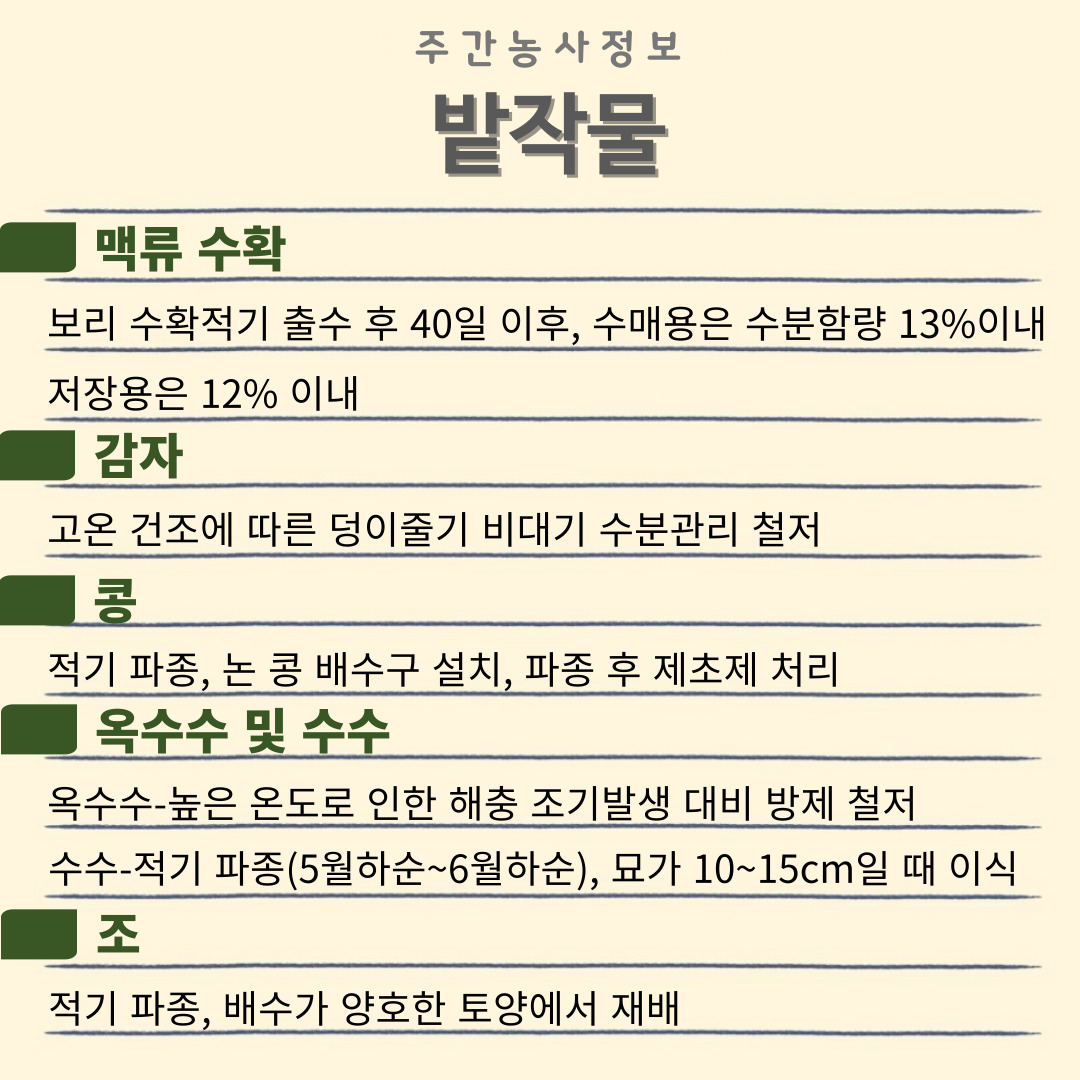 주간농사정보

밭작물

맥류 수확

보리 수확적기 출수 후 40일 이후, 수매용은 수분함량 13%이내

저장용은 12% 이내

감자

고온 건조에 따른 덩이줄기 비대기 수분관리 철저

콩

적기 파종, 논 콩 배수구 설치, 파종 후 제초제 처리

옥수수 및 수수

옥수수-높은 온도로 인한 해충 조기발생 대비 방제 철저

수수-적기 파종(5월하순~6월하순), 묘가 10~15cm일 때 이식

조

적기 파종, 배수가 양호한 토양에서 재배